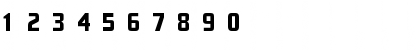 1 2 3 4 5 6 7 8 9 0